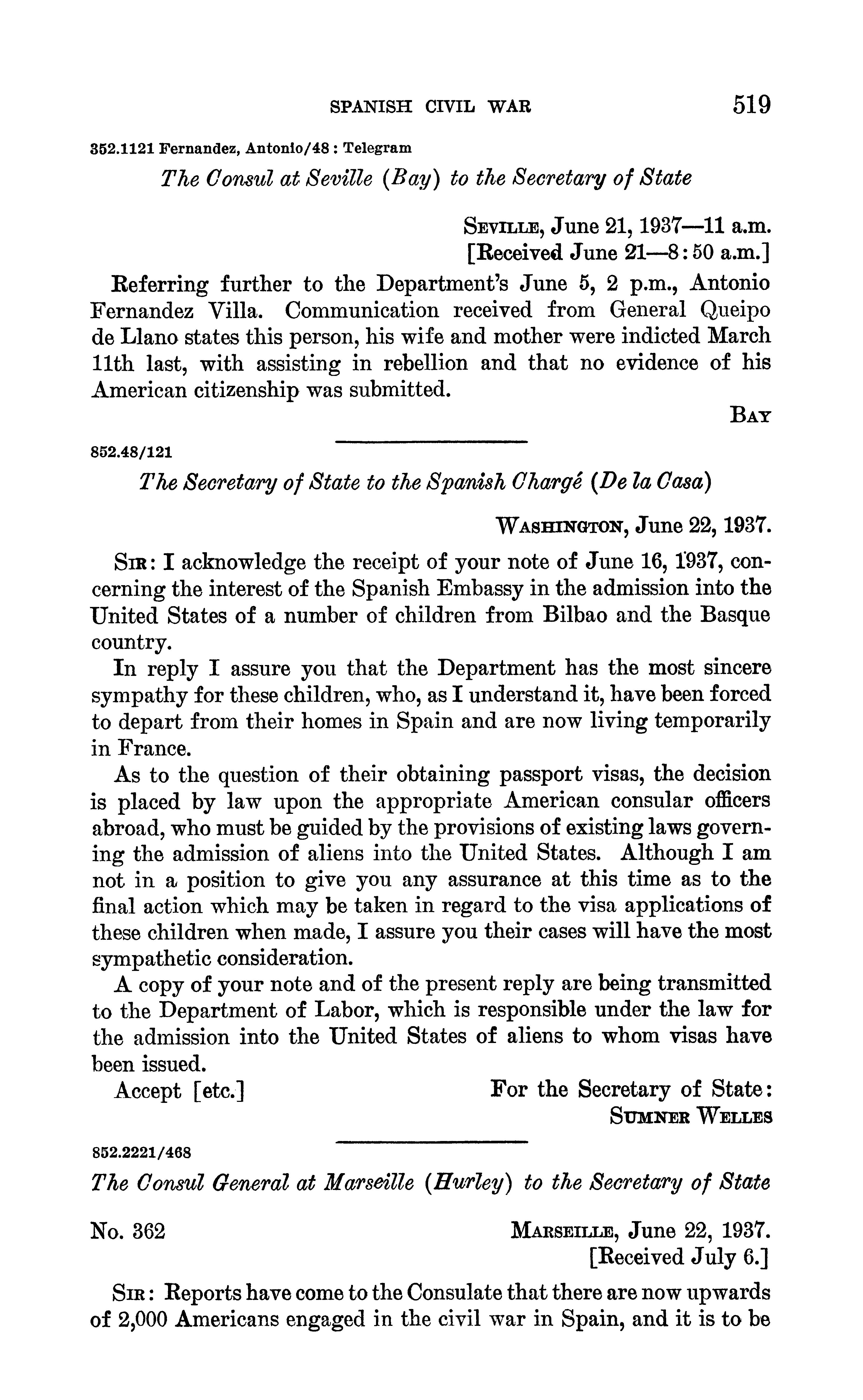 SPANISH CIVIL WAR 519

352.1121 Fernandez, Antonio/48 : Telegram

The Consul at Seville (Bay) to the Secretary of State

SEVILLE, June 21, 1937—11 a.m.
[Received June 21—8:50 a.m.]

Referring further to the Department's June 5, 2 p.m., Antonio Fernandez Villa. Communication received from General Queipo de Llano states this person, his wife and mother were indicted March 11th last, with assisting in rebellion and that no evidence of his American citizenship was submitted.

BAY

852.48/121

The Secretary of State to the Spanish Chargé (De la Casa)

WASHINGTON, June 22, 1937.

SIR: I acknowledge the receipt of your note of June 16, 1937, concerning the interest of the Spanish Embassy in the admission into the United States of a number of children from Bilbao and the Basque country.

In reply I assure you that the Department has the most sincere sympathy for these children, who, as I understand it, have been forced to depart from their homes in Spain and are now living temporarily in France.

As to the question of their obtaining passport visas, the decision is placed by law upon the appropriate American consular officers abroad, who must be guided by the provisions of existing laws governing the admission of aliens into the United States. Although I am not in a position to give you any assurance at this time as to the final action which may be taken in regard to the visa applications of these children when made, I assure you their cases will have the most sympathetic consideration.

A copy of your note and of the present reply are being transmitted to the Department of Labor, which is responsible under the law for the admission into the United States of aliens to whom visas have been issued.

Accept [etc.] For the Secretary of State:
SUMNER WELLES

852.2221/468

The Consul General at Marseille (Hurley) to the Secretary of State

No. 362 MARSEILLE, June 22, 1937.
[Received July 6.]

SIR: Reports have come to the Consulate that there are now upwards of 2,000 Americans engaged in the civil war in Spain, and it is to be